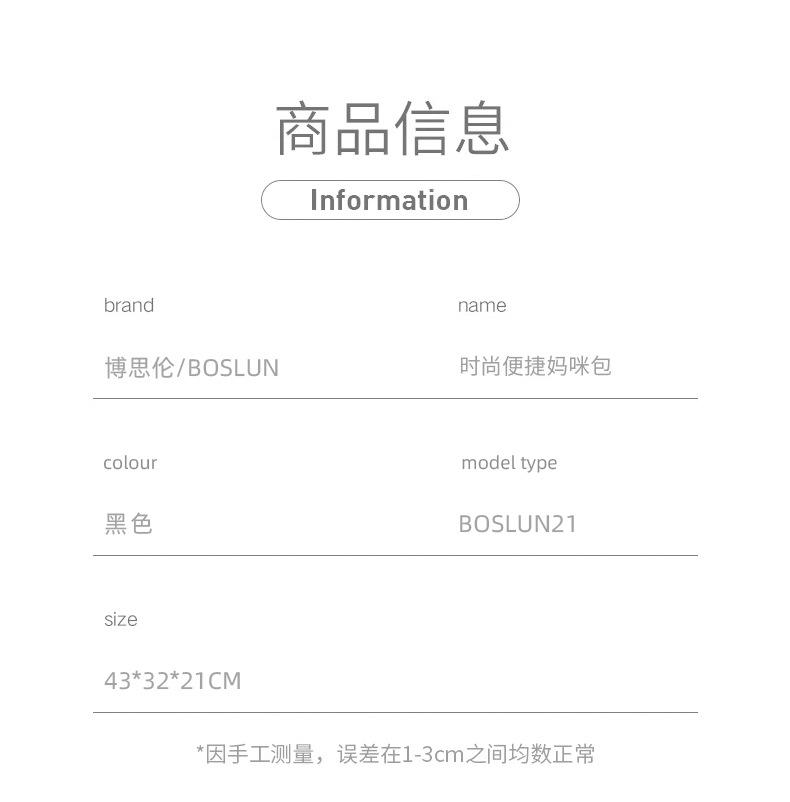 商品信息

Information

brand

博思伦/BOSLUN

name

时尚便捷妈咪包

colour

黑色

model type

BOSLUN21

size

43*32*21CM

*因手工测量，误差在1-3cm之间均数正常